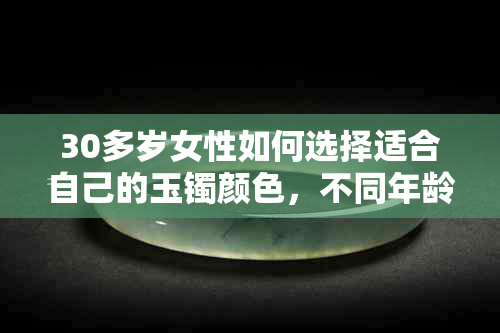 30多岁女性如何选择适合自己的玉镯颜色，不同年龄